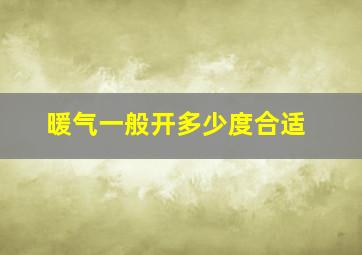 暖气一般开多少度合适